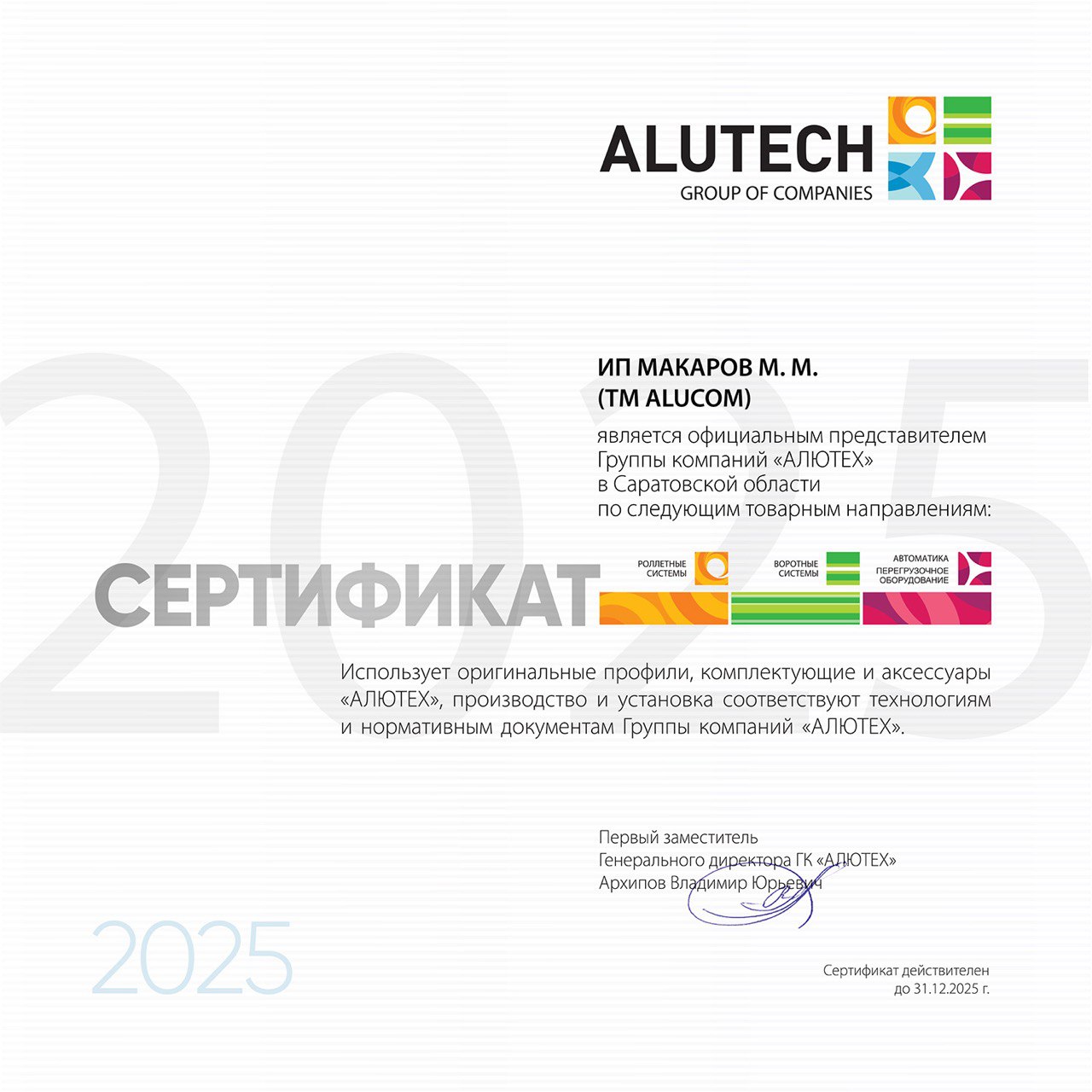 ALUTECH
GROUP OF COMPANIES

ИП МАКАРОВ М. М.
(ТМ ALUCOM)

является официальным представителем
Группы компаний «АЛЮТЕХ»
в Саратовской области
по следующим товарным направлениям:

СЕРТИФИКАТ

РОЛЛЕТНЫЕ СИСТЕМЫ

ВОРОТНЫЕ СИСТЕМЫ

АВТОМАТИКА
ПЕРЕГРУЗОЧНОЕ ОБОРУДОВАНИЕ

Использует оригинальные профили, комплектующие и аксессуары «АЛЮТЕХ», производство и установка соответствуют технологиям и нормативным документам Группы компаний «АЛЮТЕХ».

Первый заместитель
Генерального директора ГК «АЛЮТЕХ»
Архипов Владимир Юрьевич

2025

Сертификат действителен
до 31.12.2025 г.

2025